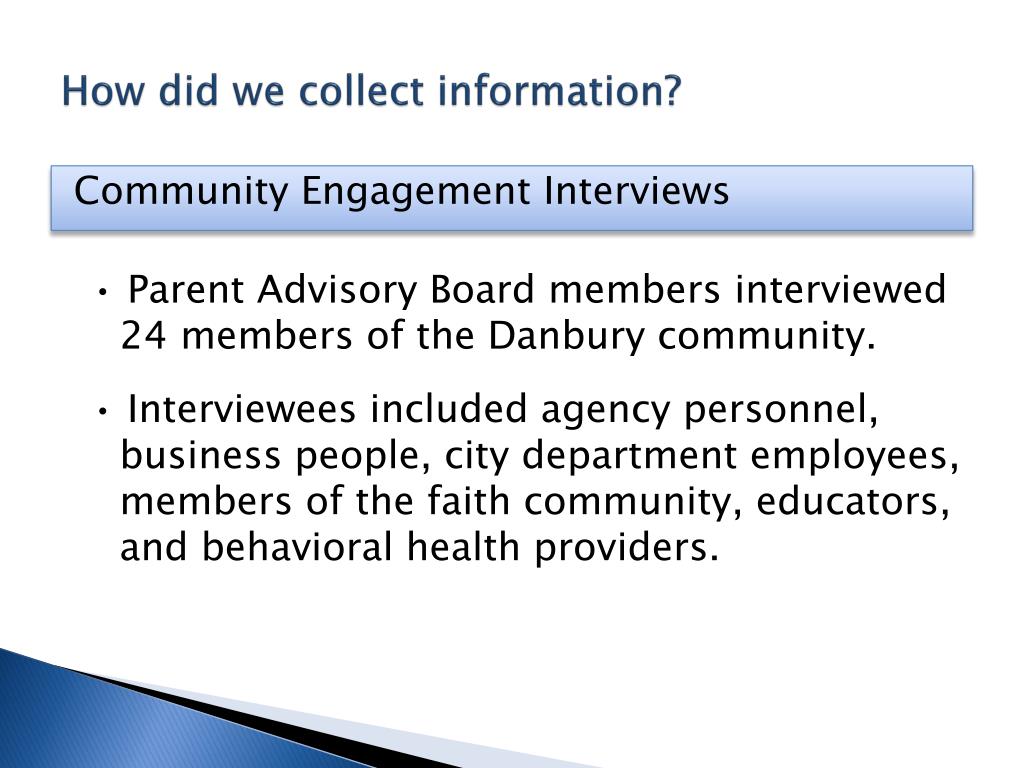 How did we collect information?

Community Engagement Interviews

• Parent Advisory Board members interviewed 24 members of the Danbury community.

• Interviewees included agency personnel, business people, city department employees, members of the faith community, educators, and behavioral health providers.